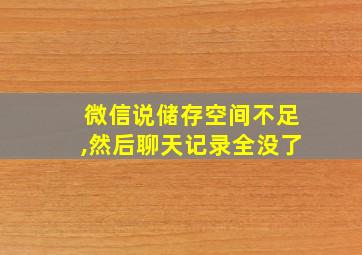 微信说储存空间不足,然后聊天记录全没了